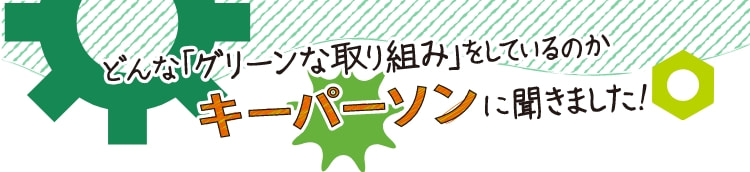 どんな「グリーンな取り組み」をしているのか
キーパーソンに聞きました!